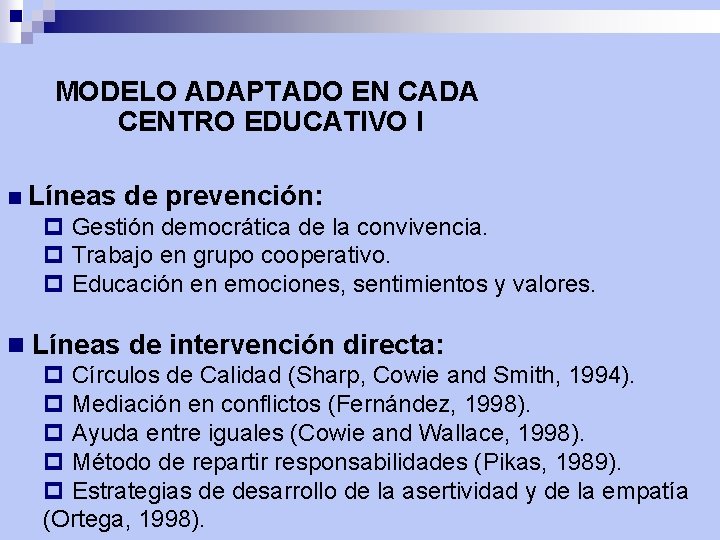 MODELO ADAPTADO EN CADA CENTRO EDUCATIVO I

Líneas de prevención:
Gestión democrática de la convivencia.
Trabajo en grupo cooperativo.
Educación en emociones, sentimientos y valores.

Líneas de intervención directa:
Círculos de Calidad (Sharp, Cowie and Smith, 1994).
Mediación en conflictos (Fernández, 1998).
Ayuda entre iguales (Cowie and Wallace, 1998).
Método de repartir responsabilidades (Pikas, 1989).
Estrategias de desarrollo de la asertividad y de la empatía (Ortega, 1998).